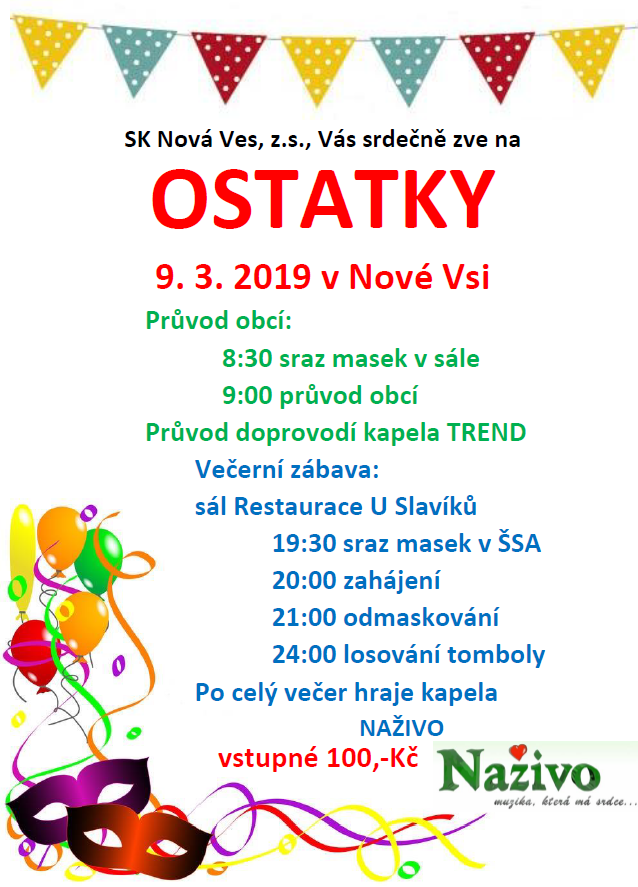 SK Nová Ves, z.s., Vás srdečně zve na

OSTATKY

9. 3. 2019 v Nové Vsi

Průvod obcí:

8:30 sraz masek v sále

9:00 průvod obcí

Průvod doprovodí kapela TREND

Večerní zábava:

sál Restaurace U Slavíků

19:30 sraz masek v ŠSA

20:00 zahájení

21:00 odmaskování

24:00 losování tomboly

Po celý večer hraje kapela NAŽIVO

vstupné 100,-Kč

Naživo

muzika, která má srdce...